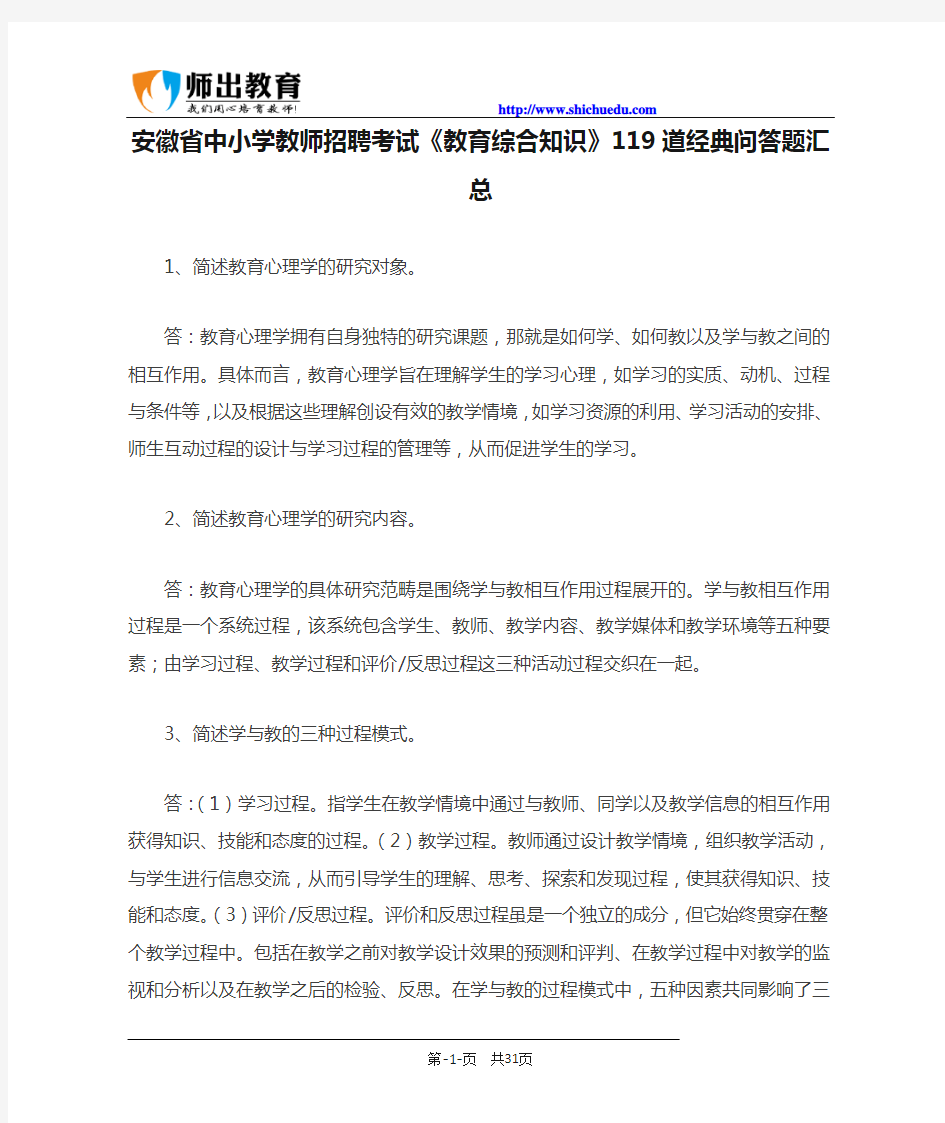 师出教育
我们用心培育教师!
http://www.shichuedu.com

安徽省中小学教师招聘考试《教育综合知识》119道经典问答题汇总

1、简述教育心理学的研究对象。

答：教育心理学拥有自身独特的研究课题，那就是如何学、如何教以及学与教之间的相互作用。具体而言，教育心理学旨在理解学生的学习心理，如学习的实质、动机、过程与条件等，以及根据这些理解创设有效的教学情境，如学习资源的利用、学习活动的安排、师生互动过程的设计与学习过程的管理等，从而促进学生的学习。

2、简述教育心理学的研究内容。

答：教育心理学的具体研究范畴是围绕学与教相互作用过程展开的。学与教相互作用过程是一个系统过程，该系统包含学生、教师、教学内容、教学媒体和教学环境等五种要素；由学习过程、教学过程和评价/反思过程这三种活动过程交织在一起。

3、简述学与教的三种过程模式。

答：(1)学习过程。指学生在教学情境中通过与教师、同学以及教学信息的相互作用获得知识、技能和态度的过程。(2)教学过程。教师通过设计教学情境，组织教学活动，与学生进行信息交流，从而引导学生的理解、思考、探索和发现过程，使其获得知识、技能和态度。(3)评价/反思过程。评价和反思过程虽是一个独立的成分，但它始终贯穿在整个教学过程中。包括在教学之前对教学设计效果的预测和评判、在教学过程中对教学的监视和分析以及在教学之后的检验、反思。在学与教的过程模式中，五种因素共同影响了三

第-1-页 共31页